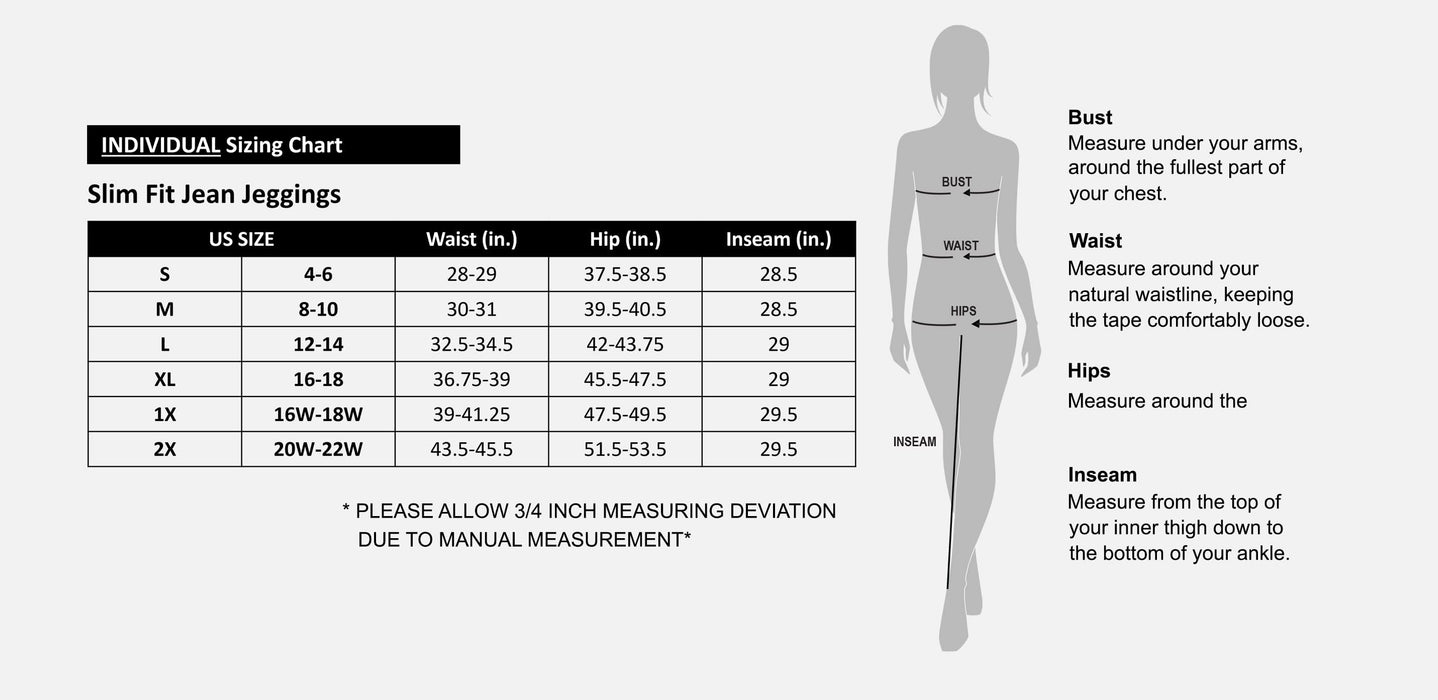 INDIVIDUAL Sizing Chart

Slim Fit Jean Jeggings

| US SIZE | | Waist (in.) | Hip (in.) | Inseam (in.) |
|---|---|---|---|---|
| S | 4-6 | 28-29 | 37.5-38.5 | 28.5 |
| M | 8-10 | 30-31 | 39.5-40.5 | 28.5 |
| L | 12-14 | 32.5-34.5 | 42-43.75 | 29 |
| XL | 16-18 | 36.75-39 | 45.5-47.5 | 29 |
| 1X | 16W-18W | 39-41.25 | 47.5-49.5 | 29.5 |
| 2X | 20W-22W | 43.5-45.5 | 51.5-53.5 | 29.5 |

* PLEASE ALLOW 3/4 INCH MEASURING DEVIATION DUE TO MANUAL MEASUREMENT*

BUST

WAIST

HIPS

INSEAM

Bust
Measure under your arms, around the fullest part of your chest.

Waist
Measure around your natural waistline, keeping the tape comfortably loose.

Hips
Measure around the

Inseam
Measure from the top of your inner thigh down to the bottom of your ankle.